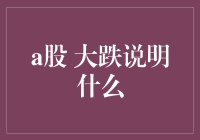 a股 大跌说明什么